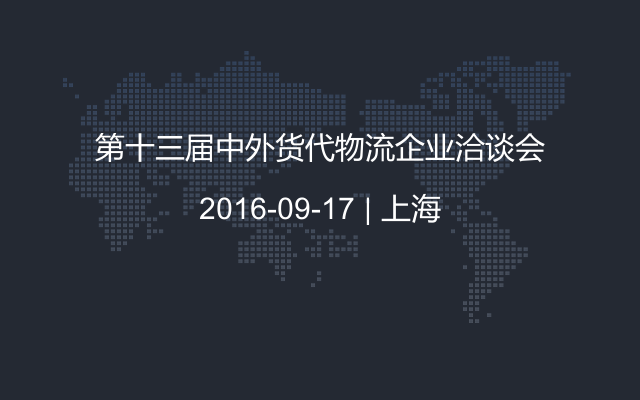 第十三届中外货代物流企业洽谈会

2016-09-17 | 上海